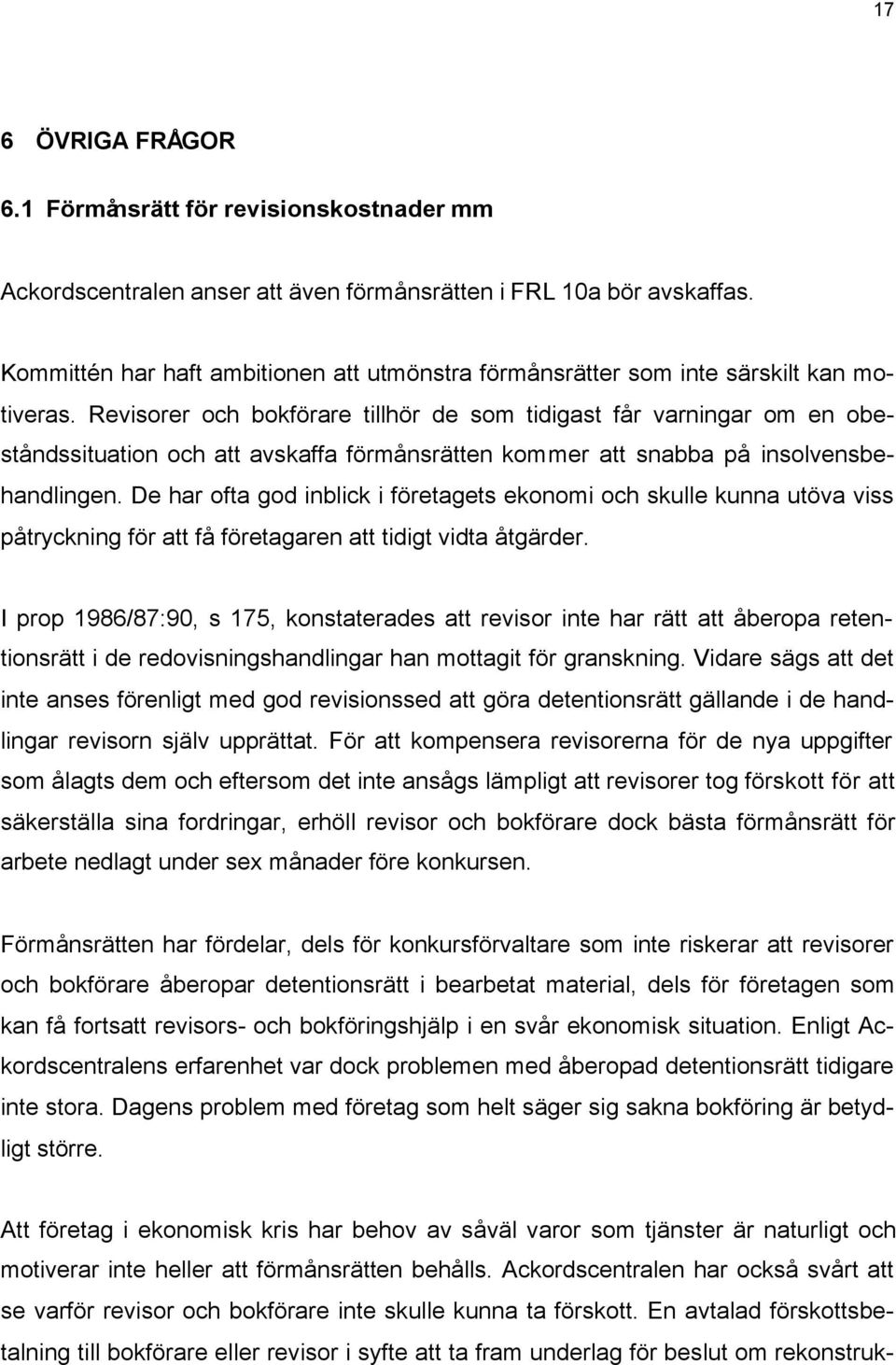 17

6 ÖVRIGA FRÅGOR

6.1 Förmånsrätt för revisionskostnader mm

Ackordscentralen anser att även förmånsrätten i FRL 10a bör avskaffas.

Kommittén har haft ambitionen att utmönstra förmånsrätter som inte särskilt kan motiveras. Revisorer och bokförare tillhör de som tidigast får varningar om en obeståndssituation och att avskaffa förmånsrätten kommer att snabba på insolvensbehandlingen. De har ofta god inblick i företagets ekonomi och skulle kunna utöva viss påtryckning för att få företagaren att tidigt vidta åtgärder.

I prop 1986/87:90, s 175, konstaterades att revisor inte har rätt att åberopa retentionsrätt i de redovisningshandlingar han mottagit för granskning. Vidare sägs att det inte anses förenligt med god revisionssed att göra detentionsrätt gällande i de handlingar revisorn själv upprättat. För att kompensera revisorerna för de nya uppgifter som ålagts dem och eftersom det inte ansågs lämpligt att revisorer tog förskott för att säkerställa sina fordringar, erhöll revisor och bokförare dock bästa förmånsrätt för arbete nedlagt under sex månader före konkursen.

Förmånsrätten har fördelar, dels för konkursförvaltare som inte riskerar att revisorer och bokförare åberopar detentionsrätt i bearbetat material, dels för företagen som kan få fortsatt revisors- och bokföringshjälp i en svår ekonomisk situation. Enligt Ackordscentralens erfarenhet var dock problemen med åberopad detentionsrätt tidigare inte stora. Dagens problem med företag som helt säger sig sakna bokföring är betydligt större.

Att företag i ekonomisk kris har behov av såväl varor som tjänster är naturligt och motiverar inte heller att förmånsrätten behålls. Ackordscentralen har också svårt att se varför revisor och bokförare inte skulle kunna ta förskott. En avtalad förskottsbetalning till bokförare eller revisor i syfte att ta fram underlag för beslut om rekonstruk-